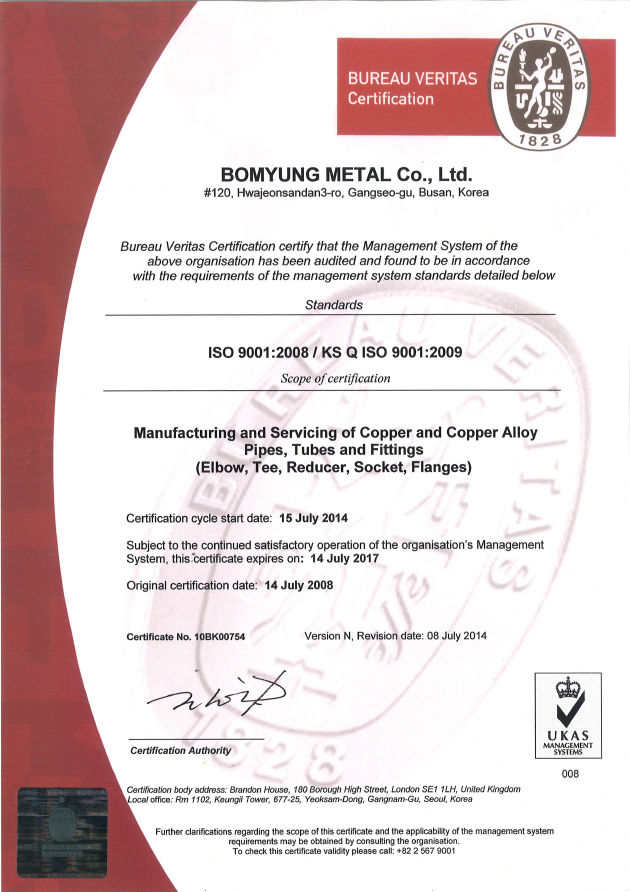 BUREAU VERITAS
Certification

BUREAU VERITAS
1828

BOMYUNG METAL Co., Ltd.
#120, Hwajeonsandan3-ro, Gangseo-gu, Busan, Korea

Bureau Veritas Certification certify that the Management System of the above organisation has been audited and found to be in accordance with the requirements of the management system standards detailed below

Standards

ISO 9001:2008 / KS Q ISO 9001:2009

Scope of certification

Manufacturing and Servicing of Copper and Copper Alloy Pipes, Tubes and Fittings (Elbow, Tee, Reducer, Socket, Flanges)

Certification cycle start date: 15 July 2014

Subject to the continued satisfactory operation of the organisation's Management System, this certificate expires on: 14 July 2017

Original certification date: 14 July 2008

Certificate No. 10BK00754

Version N, Revision date: 08 July 2014

Certification Authority

UKAS
MANAGEMENT SYSTEMS
008

Certification body address: Brandon House, 180 Borough High Street, London SE1 1LH, United Kingdom
Local office: Rm 1102, Keungil Tower, 677-25, Yeoksam-Dong, Gangnam-Gu, Seoul, Korea

Further clarifications regarding the scope of this certificate and the applicability of the management system requirements may be obtained by consulting the organisation.
To check this certificate validity please call: +82 2 567 9001